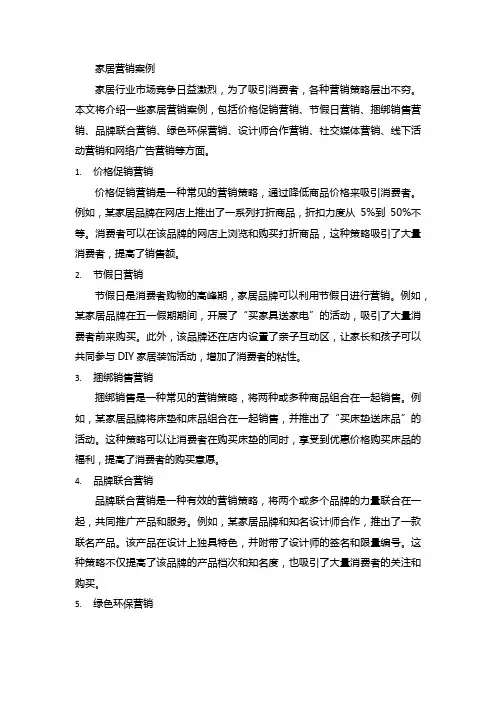 家居营销案例

家居行业市场竞争日益激烈，为了吸引消费者，各种营销策略层出不穷。本文将介绍一些家居营销案例，包括价格促销营销、节假日营销、捆绑销售营销、品牌联合营销、绿色环保营销、设计师合作营销、社交媒体营销、线下活动营销和网络广告营销等方面。

1. 价格促销营销

价格促销营销是一种常见的营销策略，通过降低商品价格来吸引消费者。例如，某家居品牌在网店上推出了一系列打折商品，折扣力度从 5%到 50%不等。消费者可以在该品牌的网店上浏览和购买打折商品，这种策略吸引了大量消费者，提高了销售额。

2. 节假日营销

节假日是消费者购物的高峰期，家居品牌可以利用节假日进行营销。例如，某家居品牌在五一假期期间，开展了“买家具送家电”的活动，吸引了大量消费者前来购买。此外，该品牌还在店内设置了亲子互动区，让家长和孩子可以共同参与 DIY 家居装饰活动，增加了消费者的粘性。

3. 捆绑销售营销

捆绑销售是一种常见的营销策略，将两种或多种商品组合在一起销售。例如，某家居品牌将床垫和床品组合在一起销售，并推出了“买床垫送床品”的活动。这种策略可以让消费者在购买床垫的同时，享受到优惠价格购买床品的福利，提高了消费者的购买意愿。

4. 品牌联合营销

品牌联合营销是一种有效的营销策略，将两个或多个品牌的力量联合在一起，共同推广产品和服务。例如，某家居品牌和知名设计师合作，推出了一款联名产品。该产品在设计上独具特色，并附带了设计师的签名和限量编号。这种策略不仅提高了该品牌的产品档次和知名度，也吸引了大量消费者的关注和购买。

5. 绿色环保营销